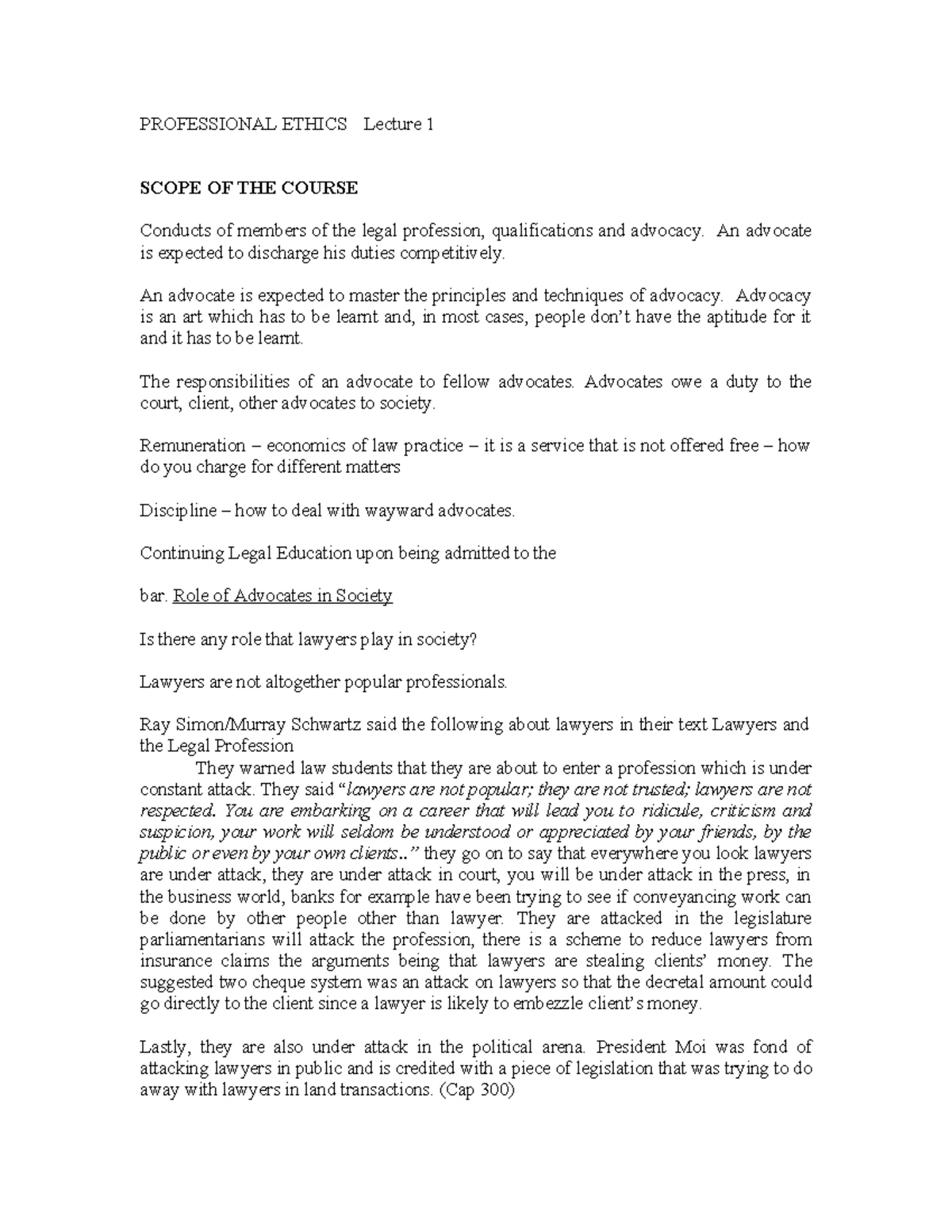 PROFESSIONAL ETHICS Lecture 1

SCOPE OF THE COURSE

Conducts of members of the legal profession, qualifications and advocacy. An advocate is expected to discharge his duties competitively.

An advocate is expected to master the principles and techniques of advocacy. Advocacy is an art which has to be learnt and, in most cases, people don't have the aptitude for it and it has to be learnt.

The responsibilities of an advocate to fellow advocates. Advocates owe a duty to the court, client, other advocates to society.

Remuneration – economics of law practice – it is a service that is not offered free – how do you charge for different matters

Discipline – how to deal with wayward advocates.

Continuing Legal Education upon being admitted to the

bar. Role of Advocates in Society

Is there any role that lawyers play in society?

Lawyers are not altogether popular professionals.

Ray Simon/Murray Schwartz said the following about lawyers in their text Lawyers and the Legal Profession

They warned law students that they are about to enter a profession which is under constant attack. They said "lawyers are not popular; they are not trusted; lawyers are not respected. You are embarking on a career that will lead you to ridicule, criticism and suspicion, your work will seldom be understood or appreciated by your friends, by the public or even by your own clients.." they go on to say that everywhere you look lawyers are under attack, they are under attack in court, you will be under attack in the press, in the business world, banks for example have been trying to see if conveyancing work can be done by other people other than lawyer. They are attacked in the legislature parliamentarians will attack the profession, there is a scheme to reduce lawyers from insurance claims the arguments being that lawyers are stealing clients' money. The suggested two cheque system was an attack on lawyers so that the decretal amount could go directly to the client since a lawyer is likely to embezzle client's money.

Lastly, they are also under attack in the political arena. President Moi was fond of attacking lawyers in public and is credited with a piece of legislation that was trying to do away with lawyers in land transactions. (Cap 300)